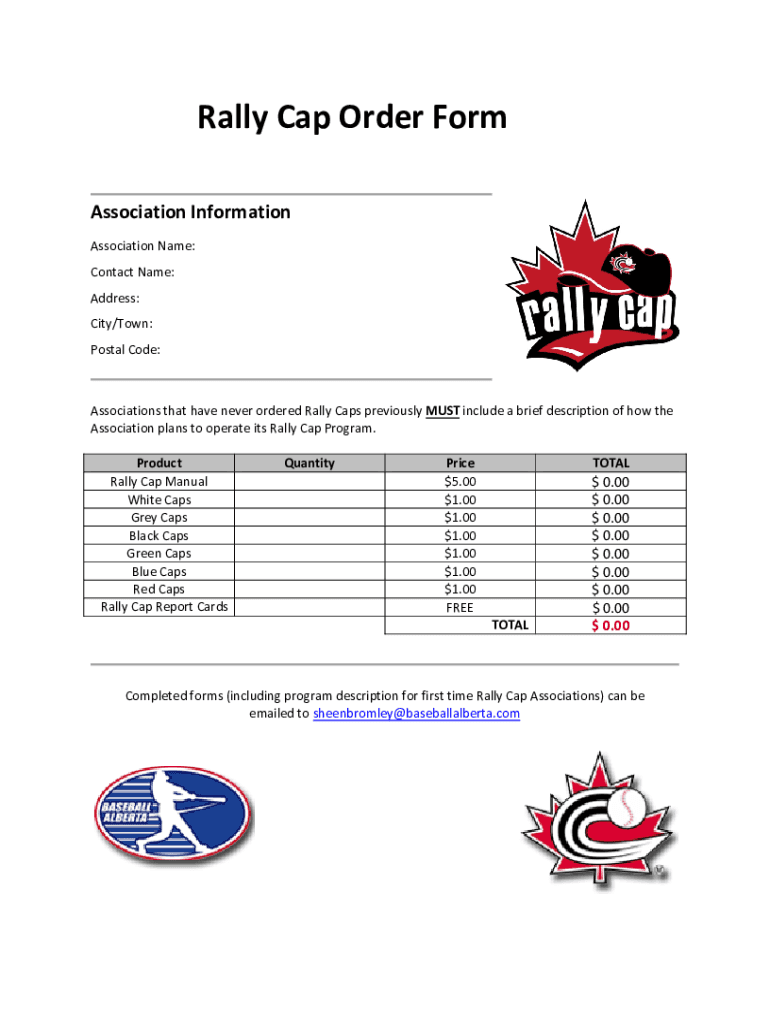 Rally Cap Order Form

Association Information

Association Name:

Contact Name:

Address:

City/Town:

Postal Code:

rally cap

Associations that have never ordered Rally Caps previously MUST include a brief description of how the Association plans to operate its Rally Cap Program.

| Product | Quantity | Price | TOTAL |
|---|---|---|---|
| Rally Cap Manual | | $5.00 | $ 0.00 |
| White Caps | | $1.00 | $ 0.00 |
| Grey Caps | | $1.00 | $ 0.00 |
| Black Caps | | $1.00 | $ 0.00 |
| Green Caps | | $1.00 | $ 0.00 |
| Blue Caps | | $1.00 | $ 0.00 |
| Red Caps | | $1.00 | $ 0.00 |
| Rally Cap Report Cards | | FREE | $ 0.00 |
| | | TOTAL | $ 0.00 |

Completed forms (including program description for first time Rally Cap Associations) can be emailed to sheenbromley@baseballalberta.com

BASEBALL ALBERTA